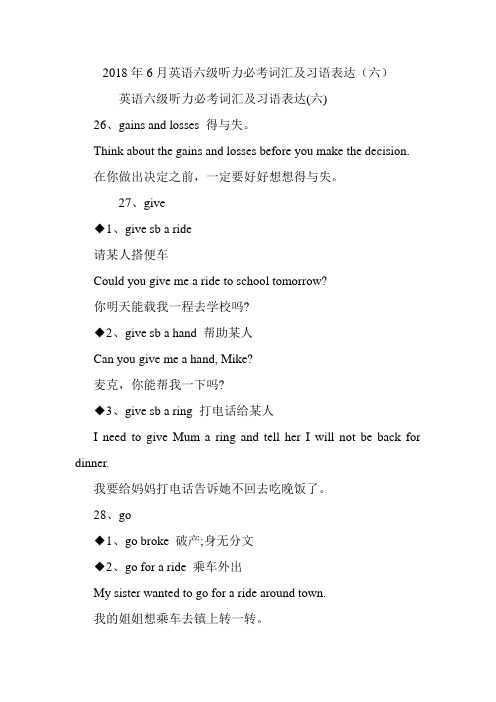 2018 年 6 月英语六级听力必考词汇及习语表达（六）

英语六级听力必考词汇及习语表达(六)

26、gains and losses 得与失。

Think about the gains and losses before you make the decision.

在你做出决定之前，一定要好好想想得与失。

27、give

◆1、give sb a ride

请某人搭便车

Could you give me a ride to school tomorrow?

你明天能载我一程去学校吗?

◆2、give sb a hand 帮助某人

Can you give me a hand, Mike?

麦克，你能帮我一下吗?

◆3、give sb a ring 打电话给某人

I need to give Mum a ring and tell her I will not be back for dinner.

我要给妈妈打电话告诉她不回去吃晚饭了。

28、go

◆1、go broke 破产;身无分文

◆2、go for a ride 乘车外出

My sister wanted to go for a ride around town.

我的姐姐想乘车去镇上转一转。